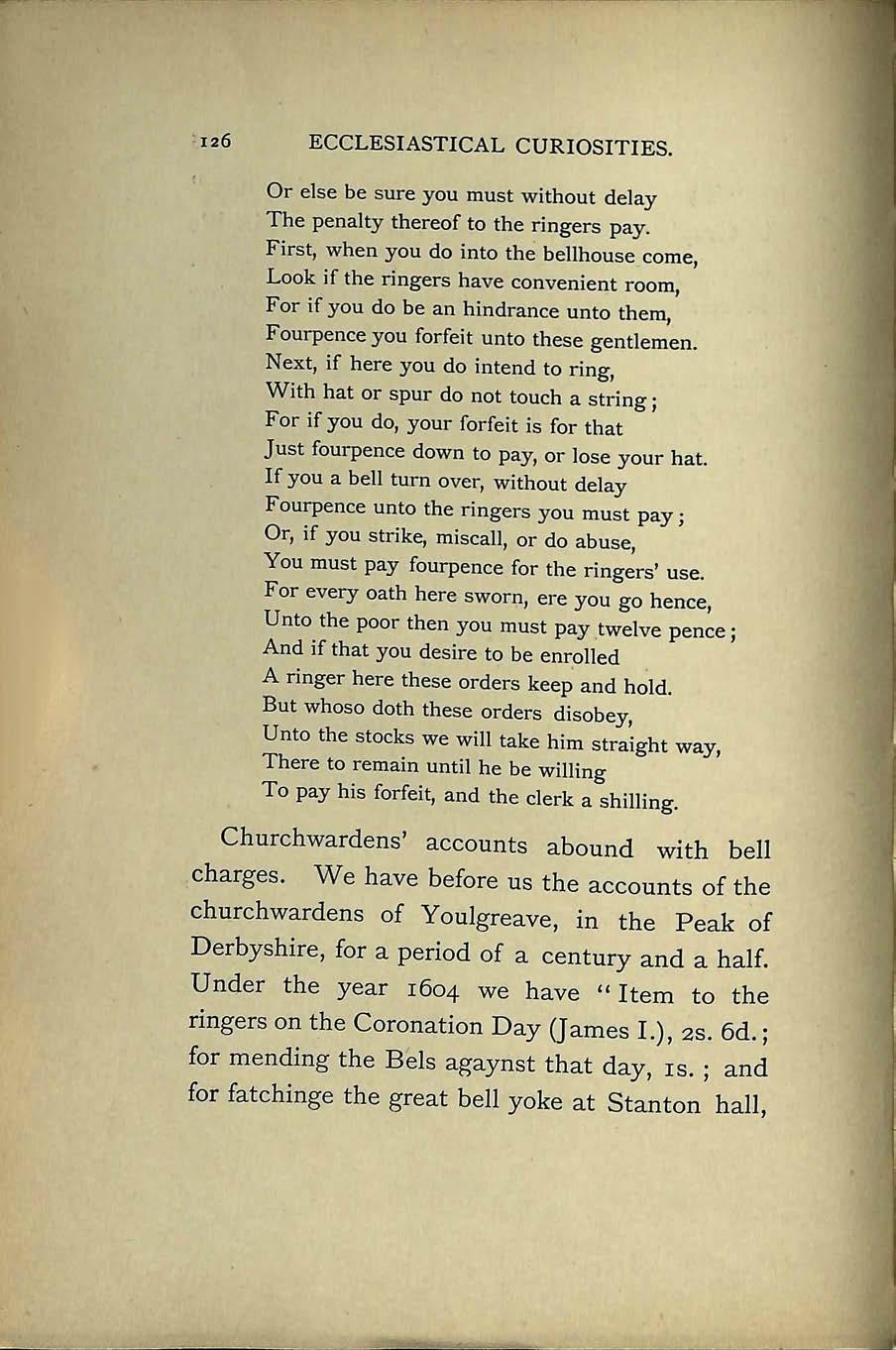 126 ECCLESIASTICAL CURIOSITIES.

Or else be sure you must without delay
The penalty thereof to the ringers pay.
First, when you do into the bellhouse come,
Look if the ringers have convenient room,
For if you do be an hindrance unto them,
Fourpence you forfeit unto these gentlemen.
Next, if here you do intend to ring,
With hat or spur do not touch a string;
For if you do, your forfeit is for that
Just fourpence down to pay, or lose your hat.
If you a bell turn over, without delay
Fourpence unto the ringers you must pay;
Or, if you strike, miscall, or do abuse,
You must pay fourpence for the ringers' use.
For every oath here sworn, ere you go hence,
Unto the poor then you must pay twelve pence;
And if that you desire to be enrolled
A ringer here these orders keep and hold.
But whoso doth these orders disobey,
Unto the stocks we will take him straight way,
There to remain until he be willing
To pay his forfeit, and the clerk a shilling.

Churchwardens' accounts abound with bell charges. We have before us the accounts of the churchwardens of Youlgreave, in the Peak of Derbyshire, for a period of a century and a half. Under the year 1604 we have "Item to the ringers on the Coronation Day (James I.), 2s. 6d.; for mending the Bels agaynst that day, 1s.; and for fatchinge the great bell yoke at Stanton hall,